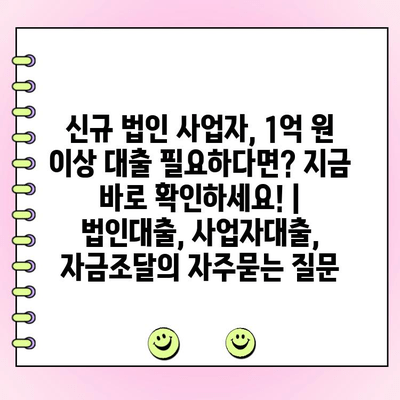 신규 법인 사업자, 1억 원 이상 대출 필요하다면? 지금 바로 확인하세요! | 법인대출, 사업자대출, 자금조달의 자주묻는 질문